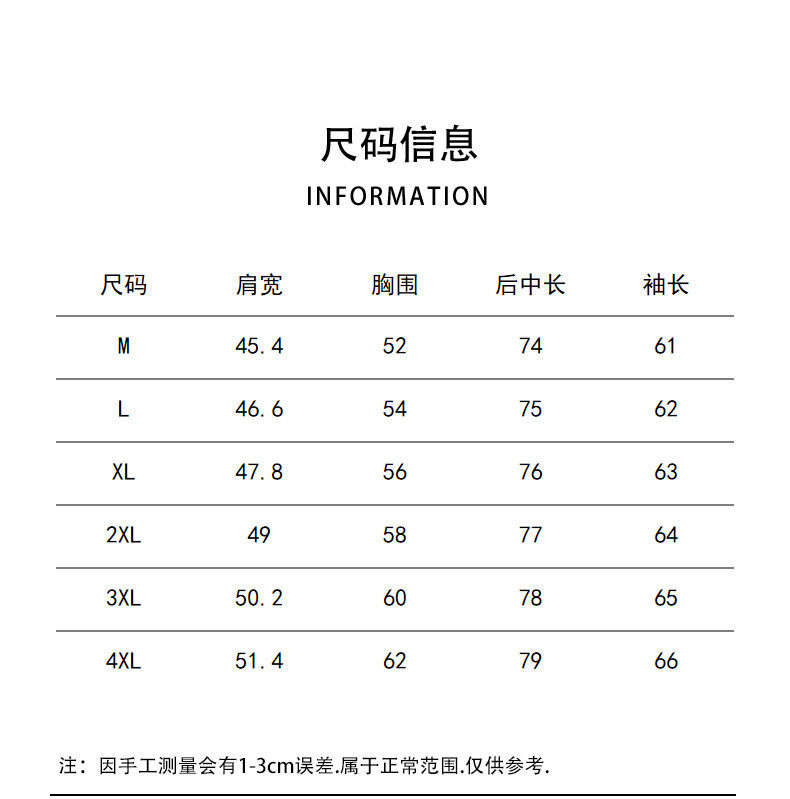 尺码信息
INFORMATION

| 尺码 | 肩宽 | 胸围 | 后中长 | 袖长 |
|---|---|---|---|---|
| M | 45.4 | 52 | 74 | 61 |
| L | 46.6 | 54 | 75 | 62 |
| XL | 47.8 | 56 | 76 | 63 |
| 2XL | 49 | 58 | 77 | 64 |
| 3XL | 50.2 | 60 | 78 | 65 |
| 4XL | 51.4 | 62 | 79 | 66 |

注：因手工测量会有1-3cm误差.属于正常范围.仅供参考.